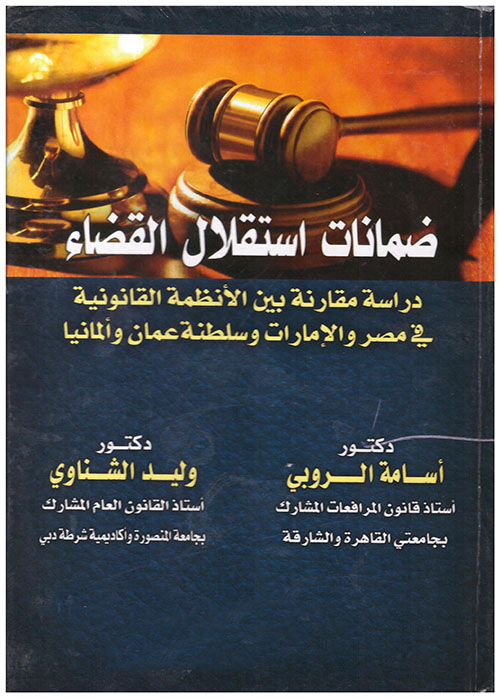 ضمانات استقلال القضاء

دراسة مقارنة بين الأنظمة القانونية في مصر والإمارات وسلطنة عمان وألمانيا

دكتور
أسامة الروبي
أستاذ قانون المرافعات المشارك
بجامعتي القاهرة والشارقة

دكتور
وليد الشناوي
أستاذ القانون العام المشارك
بجامعة المنصورة وأكاديمية شرطة دبي